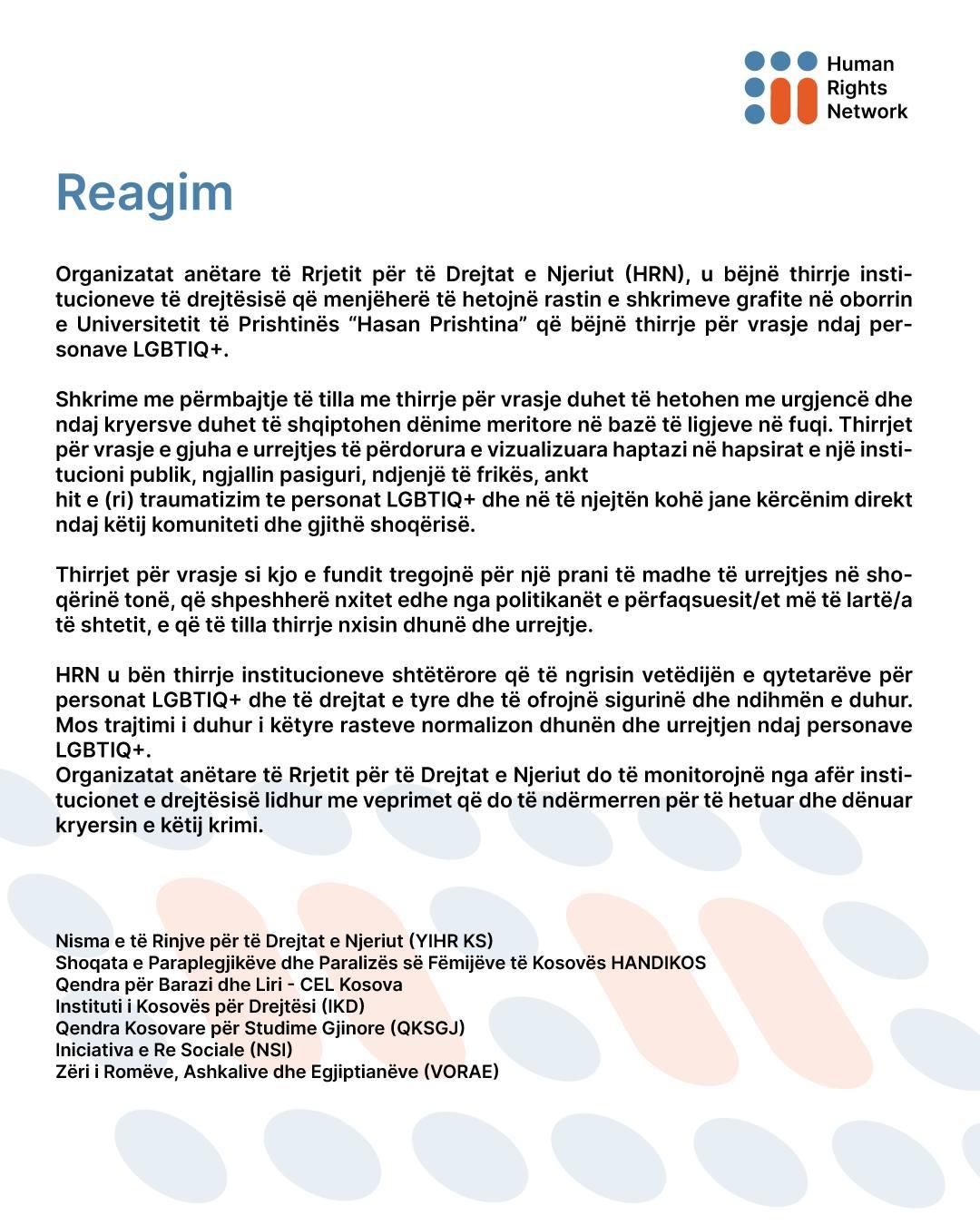 Human Rights Network

Reagim

Organizatat anëtare të Rrjetit për të Drejtat e Njeriut (HRN), u bëjnë thirrje institucioneve të drejtësisë që menjëherë të hetojnë rastin e shkrimeve grafite në oborrin e Universitetit të Prishtinës “Hasan Prishtina” që bëjnë thirrje për vrasje ndaj personave LGBTIQ+.

Shkrime me përmbajtje të tilla me thirrje për vrasje duhet të hetohen me urgjencë dhe ndaj kryersve duhet të shqiptohen dënime meritore në bazë të ligjeve në fuqi. Thirrjet për vrasje e gjuha e urrejtjes të përdorura e vizualizuara haptazi në hapsirat e një institucioni publik, ngjallin pasiguri, ndjenjë të frikës, ankt
hit e (ri) traumatizim te personat LGBTIQ+ dhe në të njejtën kohë jane kërcënim direkt ndaj këtij komuniteti dhe gjithë shoqërisë.

Thirrjet për vrasje si kjo e fundit tregojnë për një prani të madhe të urrejtjes në shoqërinë tonë, që shpeshherë nxitet edhe nga politikanët e përfaqsuesit/et më të lartë/a të shtetit, e që të tilla thirrje nxisin dhunë dhe urrejtje.

HRN u bën thirrje institucioneve shtëtërore që të ngrisin vetëdijën e qytetarëve për personat LGBTIQ+ dhe të drejtat e tyre dhe të ofrojnë sigurinë dhe ndihmën e duhur. Mos trajtimi i duhur i këtyre rasteve normalizon dhunën dhe urrejtjen ndaj personave LGBTIQ+.
Organizatat anëtare të Rrjetit për të Drejtat e Njeriut do të monitorojnë nga afër institucionet e drejtësisë lidhur me veprimet që do të ndërmerren për të hetuar dhe dënuar kryersin e këtij krimi.

Nisma e të Rinjve për të Drejtat e Njeriut (YIHR KS)
Shoqata e Paraplegjikëve dhe Paralizës së Fëmijëve të Kosovës HANDIKOS
Qendra për Barazi dhe Liri - CEL Kosova
Instituti i Kosovës për Drejtësi (IKD)
Qendra Kosovare për Studime Gjinore (QKSGJ)
Iniciativa e Re Sociale (NSI)
Zëri i Romëve, Ashkalive dhe Egjiptianëve (VORAE)